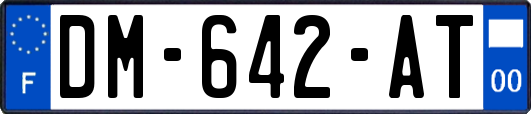 F
DM-642-AT
00